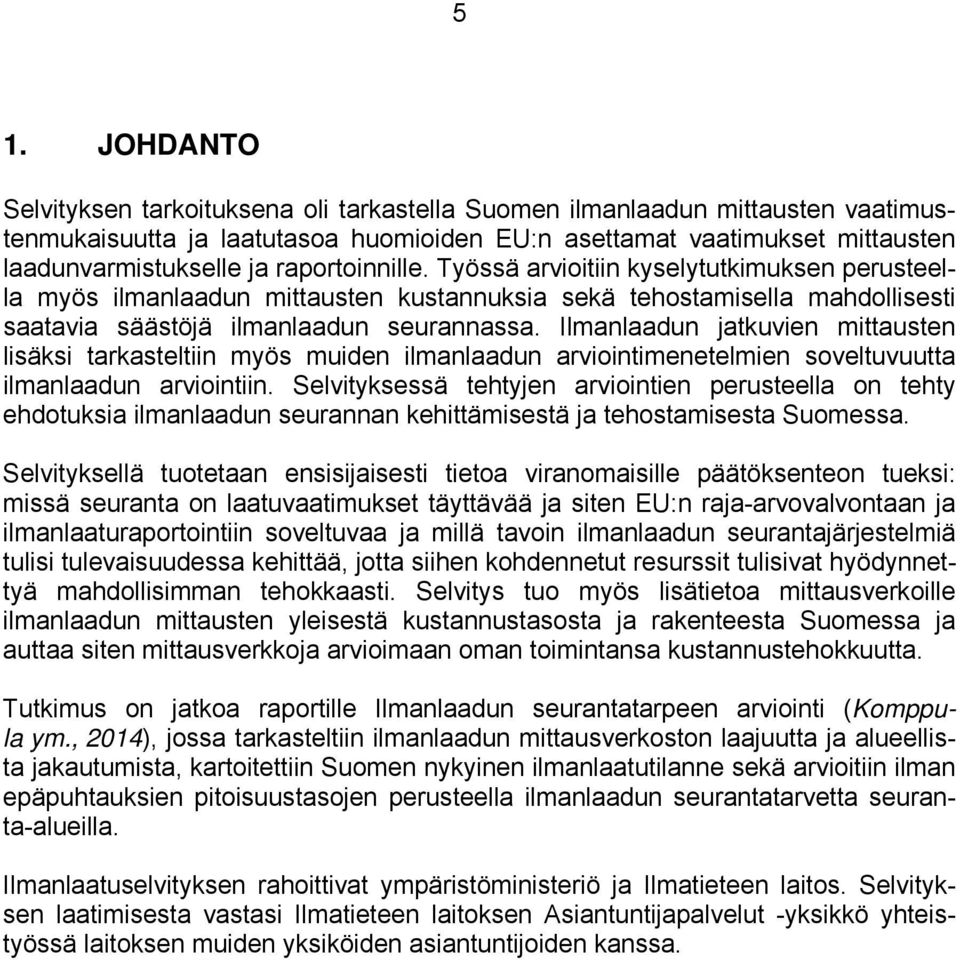 5

1. JOHDANTO

Selvityksen tarkoituksena oli tarkastella Suomen ilmanlaadun mittausten vaatimustenmukaisuutta ja laatutasoa huomioiden EU:n asettamat vaatimukset mittausten laadunvarmistukselle ja raportoinnille. Työssä arvioitiin kyselytutkimuksen perusteella myös ilmanlaadun mittausten kustannuksia sekä tehostamisella mahdollisesti saatavia säästöjä ilmanlaadun seurannassa. Ilmanlaadun jatkuvien mittausten lisäksi tarkasteltiin myös muiden ilmanlaadun arviointimenetelmien soveltuvuutta ilmanlaadun arviointiin. Selvityksessä tehtyjen arviointien perusteella on tehty ehdotuksia ilmanlaadun seurannan kehittämisestä ja tehostamisesta Suomessa.

Selvityksellä tuotetaan ensisijaisesti tietoa viranomaisille päätöksenteon tueksi: missä seuranta on laatuvaatimukset täyttävää ja siten EU:n raja-arvovalvontaan ja ilmanlaaturaportointiin soveltuvaa ja millä tavoin ilmanlaadun seurantajärjestelmiä tulisi tulevaisuudessa kehittää, jotta siihen kohdennetut resurssit tulisivat hyödynnettyä mahdollisimman tehokkaasti. Selvitys tuo myös lisätietoa mittausverkoille ilmanlaadun mittausten yleisestä kustannustasosta ja rakenteesta Suomessa ja auttaa siten mittausverkkoja arvioimaan oman toimintansa kustannustehokkuutta.

Tutkimus on jatkoa raportille Ilmanlaadun seurantatarpeen arviointi (Komppula ym., 2014), jossa tarkasteltiin ilmanlaadun mittausverkoston laajuutta ja alueellista jakautumista, kartoitettiin Suomen nykyinen ilmanlaatutilanne sekä arvioitiin ilman epäpuhtauksien pitoisuustasojen perusteella ilmanlaadun seurantatarvetta seuranta-alueilla.

Ilmanlaatuselvityksen rahoittivat ympäristöministeriö ja Ilmatieteen laitos. Selvityksen laatimisesta vastasi Ilmatieteen laitoksen Asiantuntijapalvelut -yksikkö yhteistyössä laitoksen muiden yksiköiden asiantuntijoiden kanssa.